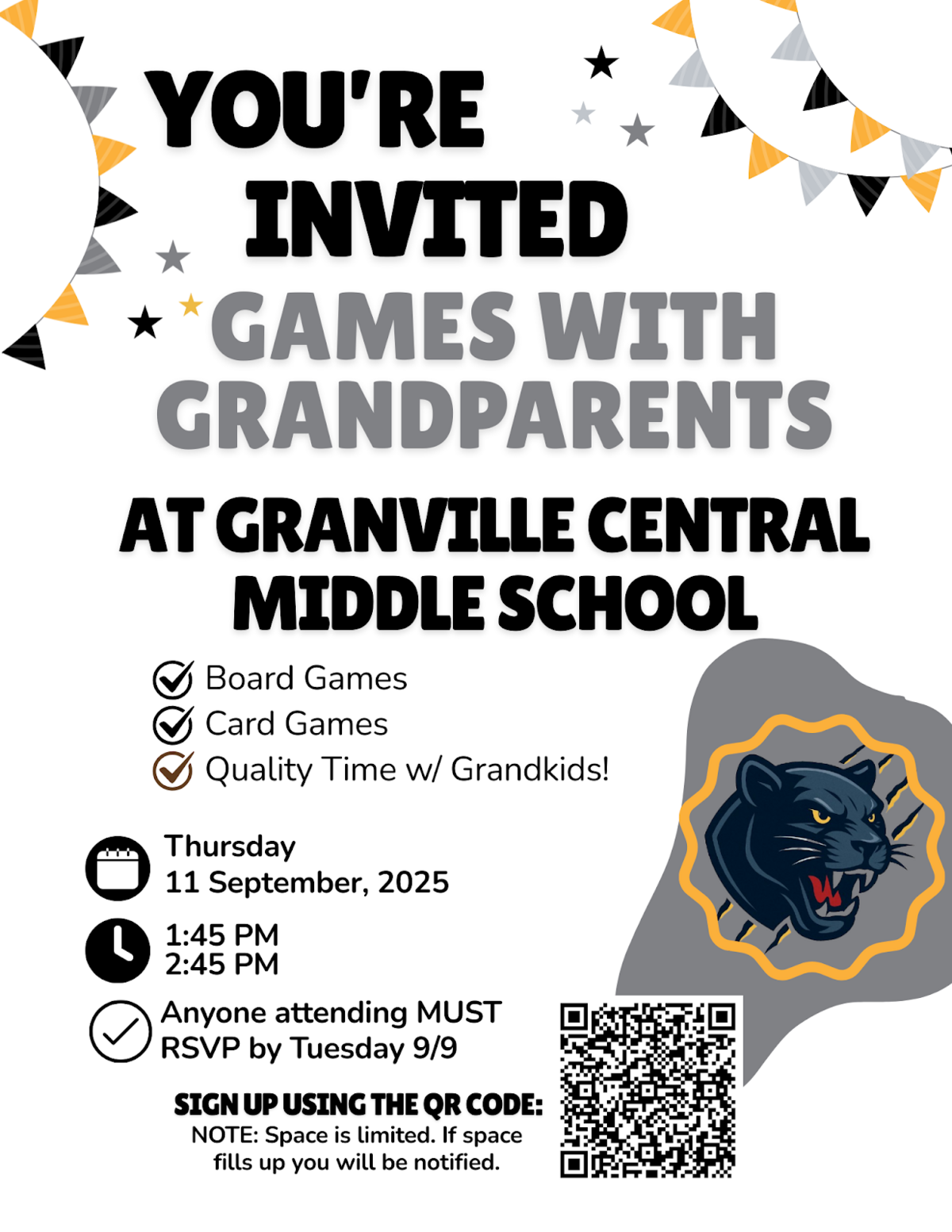 YOU'RE INVITED

GAMES WITH GRANDPARENTS

AT GRANVILLE CENTRAL MIDDLE SCHOOL

Board Games
Card Games
Quality Time w/ Grandkids!

Thursday
11 September, 2025

1:45 PM
2:45 PM

Anyone attending MUST RSVP by Tuesday 9/9

SIGN UP USING THE QR CODE:
NOTE: Space is limited. If space fills up you will be notified.